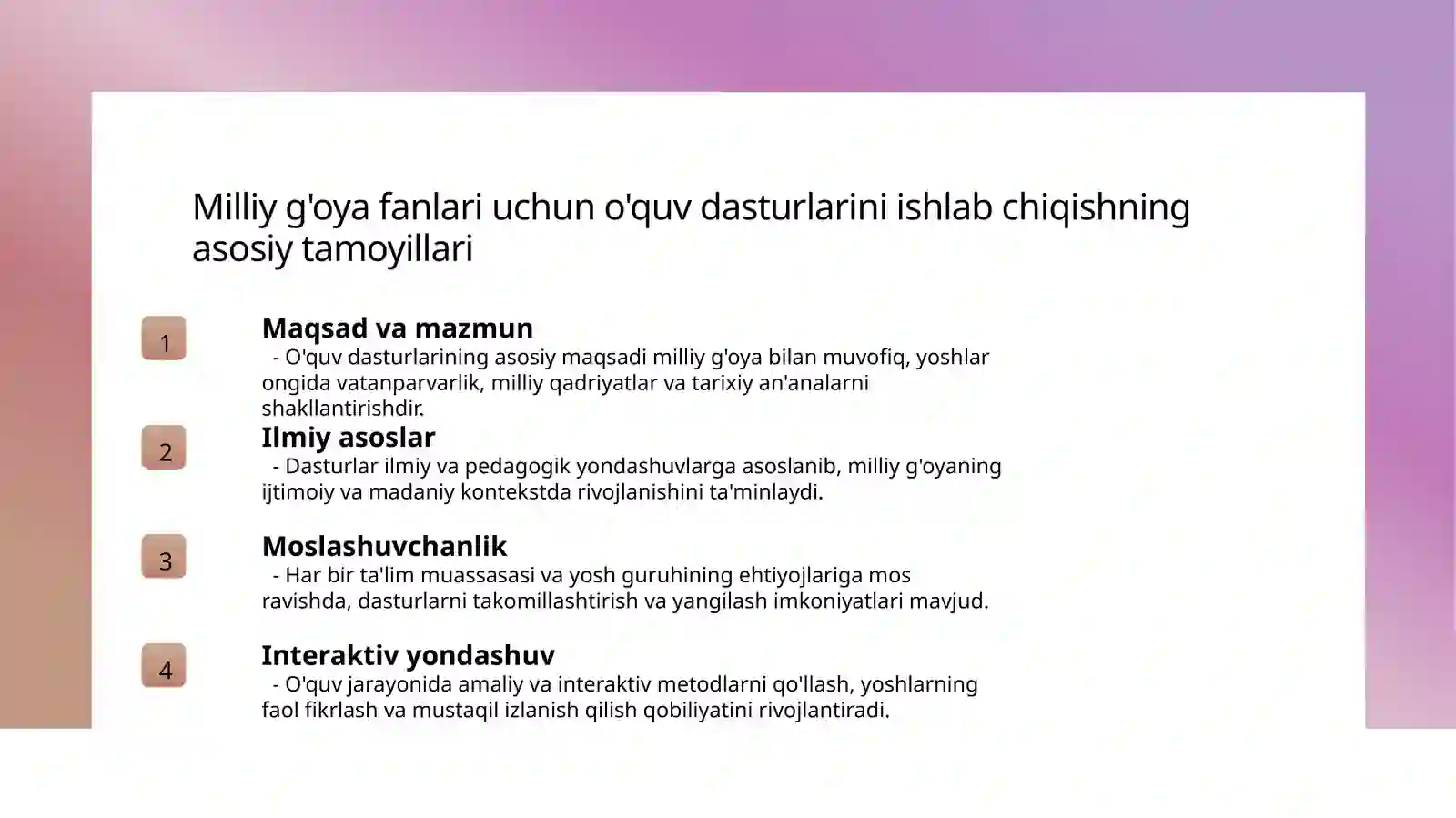 Milliy g'oya fanlari uchun o'quv dasturlarini ishlab chiqishning asosiy tamoyillari

1

Maqsad va mazmun

- O'quv dasturlarining asosiy maqsadi milliy g'oya bilan muvofiq, yoshlar ongida vatanparvarlik, milliy qadriyatlar va tarixiy an'analarni shakllantirishdir.

2

Ilmiy asoslar

- Dasturlar ilmiy va pedagogik yondashuvlarga asoslanib, milliy g'oyaning ijtimoiy va madaniy kontekstda rivojlanishini ta'minlaydi.

3

Moslashuvchanlik

- Har bir ta'lim muassasasi va yosh guruhining ehtiyojlariga mos ravishda, dasturlarni takomillashtirish va yangilash imkoniyatlari mavjud.

4

Interaktiv yondashuv

- O'quv jarayonida amaliy va interaktiv metodlarni qo'llash, yoshlarning faol fikrlash va mustaqil izlanish qilish qobiliyatini rivojlantiradi.